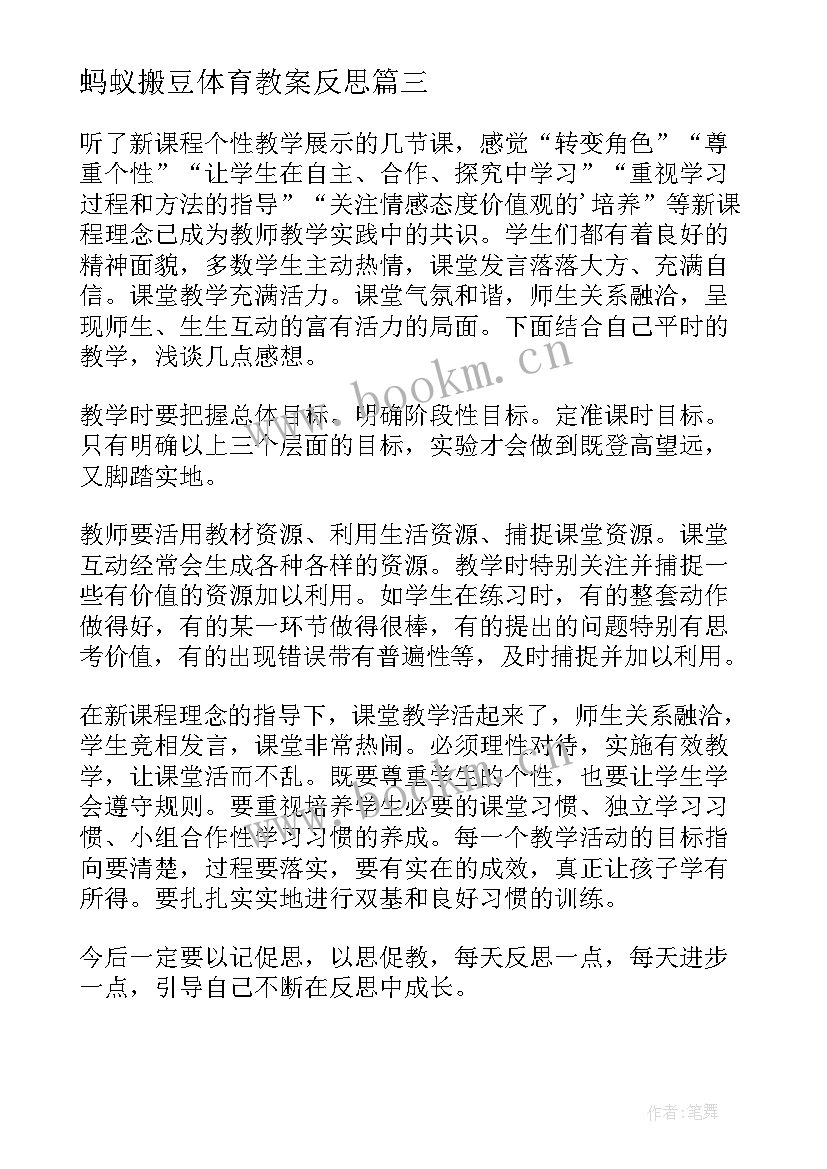 蚂蚁搬豆体育教案反思篇三

听了新课程个性教学展示的几节课，感觉“转变角色”“尊重个性”“让学生在自主、合作、探究中学习”“重视学习过程和方法的指导”“关注情感态度价值观的'培养”等新课程理念已成为教师教学实践中的共识。学生们都有着良好的精神面貌，多数学生主动热情，课堂发言落落大方、充满自信。课堂教学充满活力。课堂气氛和谐，师生关系融洽，呈现师生、生生互动的富有活力的局面。下面结合自己平时的教学，浅谈几点感想。

www.bookm.cn

教学时要把握总体目标。明确阶段性目标。定准课时目标。只有明确以上三个层面的目标，实验才会做到既登高望远，又脚踏实地。

教师要活用教材资源、利用生活资源、捕捉课堂资源。课堂互动经常会生成各种各样的资源。教学时特别关注并捕捉一些有价值的资源加以利用。如学生在练习时，有的整套动作做得好，有的某一环节做得很棒，有的提出的问题特别有思考价值，有的出现错误带有普遍性等，及时捕捉并加以利用。

在新课程理念的指导下，课堂教学活起来了，师生关系融洽，学生竞相发言，课堂非常热闹。必须理性对待，实施有效教学，让课堂活而不乱。既要尊重学生的个性，也要让学生学会遵守规则。要重视培养学生必要的课堂习惯、独立学习习惯、小组合作性学习习惯的养成。每一个教学活动的目标指向要清楚，过程要落实，要有实在的成效，真正让孩子学有所得。要扎扎实实地进行双基和良好习惯的训练。

今后一定要以记促思，以思促教，每天反思一点，每天进步一点，引导自己不断在反思中成长。

作者：笔舞